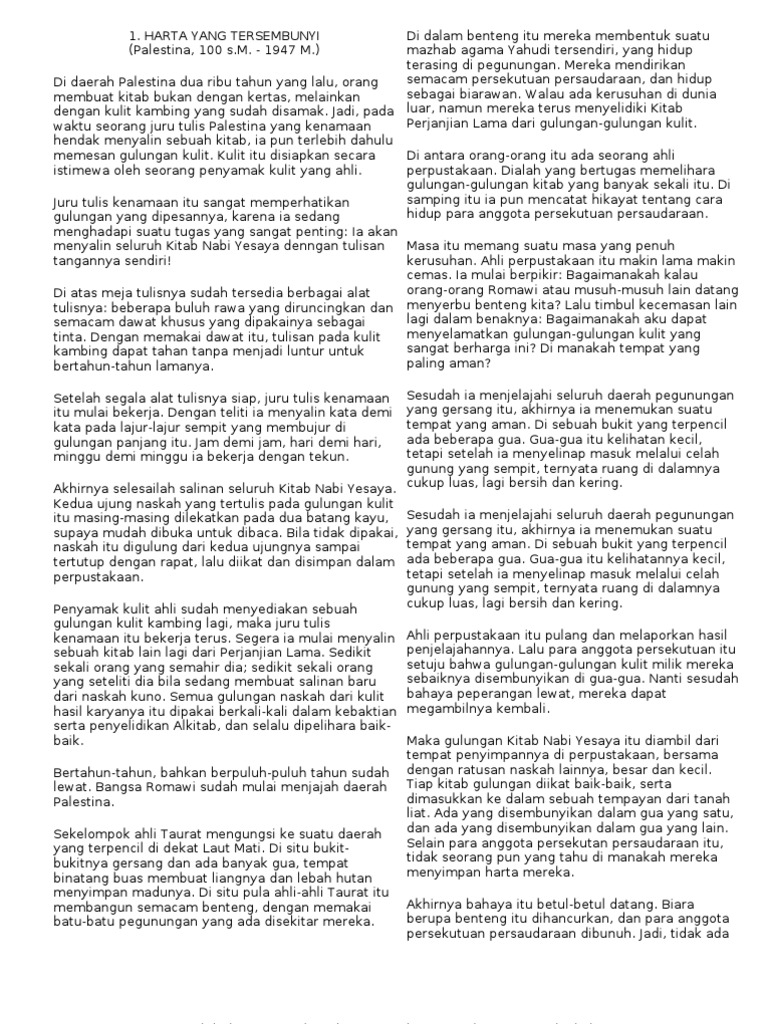 1. HARTA YANG TERSEMBUNYI
(Palestina, 100 s.M. - 1947 M.)

Di daerah Palestina dua ribu tahun yang lalu, orang membuat kitab bukan dengan kertas, melainkan dengan kulit kambing yang sudah disamak. Jadi, pada waktu seorang juru tulis Palestina yang kenamaan hendak menyalin sebuah kitab, ia pun terlebih dahulu memesan gulungan kulit. Kulit itu disiapkan secara istimewa oleh seorang penyamak kulit yang ahli.

Juru tulis kenamaan itu sangat memperhatikan gulungan yang dipesannya, karena ia sedang menghadapi suatu tugas yang sangat penting: Ia akan menyalin seluruh Kitab Nabi Yesaya denngan tulisan tangannya sendiri!

Di atas meja tulisnya sudah tersedia berbagai alat tulisnya: beberapa buluh rawa yang diruncingkan dan semacam dawat khusus yang dipakainya sebagai tinta. Dengan memakai dawat itu, tulisan pada kulit kambing dapat tahan tanpa menjadi luntur untuk bertahun-tahun lamanya.

Setelah segala alat tulisnya siap, juru tulis kenamaan itu mulai bekerja. Dengan teliti ia menyalin kata demi kata pada lajur-lajur sempit yang membujur di gulungan panjang itu. Jam demi jam, hari demi hari, minggu demi minggu ia bekerja dengan tekun.

Akhirnya selesailah salinan seluruh Kitab Nabi Yesaya. Kedua ujung naskah yang tertulis pada gulungan kulit itu masing-masing dilekatkan pada dua batang kayu, supaya mudah dibuka untuk dibaca. Bila tidak dipakai, naskah itu digulung dari kedua ujungnya sampai tertutup dengan rapat, lalu diikat dan disimpan dalam perpustakaan.

Penyamak kulit ahli sudah menyediakan sebuah gulungan kulit kambing lagi, maka juru tulis kenamaan itu bekerja terus. Segera ia mulai menyalin sebuah kitab lain lagi dari Perjanjian Lama. Sedikit sekali orang yang semahir dia; sedikit sekali orang yang seteliti dia bila sedang membuat salinan baru dari naskah kuno. Semua gulungan naskah dari kulit hasil karyanya itu dipakai berkali-kali dalam kebaktian serta penyelidikan Alkitab, dan selalu dipelihara baik-baik.

Bertahun-tahun, bahkan berpuluh-puluh tahun sudah lewat. Bangsa Romawi sudah mulai menjajah daerah Palestina.

Sekelompok ahli Taurat mengungsi ke suatu daerah yang terpencil di dekat Laut Mati. Di situ bukit-bukitnya gersang dan ada banyak gua, tempat binatang buas membuat liangnya dan lebah hutan menyimpan madunya. Di situ pula ahli-ahli Taurat itu membangun semacam benteng, dengan memakai batu-batu pegunungan yang ada disekitar mereka.

Di dalam benteng itu mereka membentuk suatu mazhab agama Yahudi tersendiri, yang hidup terasing di pegunungan. Mereka mendirikan semacam persekutuan persaudaraan, dan hidup sebagai biarawan. Walau ada kerusuhan di dunia luar, namun mereka terus menyelidiki Kitab Perjanjian Lama dari gulungan-gulungan kulit.

Di antara orang-orang itu ada seorang ahli perpustakaan. Dialah yang bertugas memelihara gulungan-gulungan kitab yang banyak sekali itu. Di samping itu ia pun mencatat hikayat tentang cara hidup para anggota persekutuan persaudaraan.

Masa itu memang suatu masa yang penuh kerusuhan. Ahli perpustakaan itu makin lama makin cemas. Ia mulai berpikir: Bagaimanakah kalau orang-orang Romawi atau musuh-musuh lain datang menyerbu benteng kita? Lalu timbul kecemasan lain lagi dalam benaknya: Bagaimanakah aku dapat menyelamatkan gulungan-gulungan kulit yang sangat berharga ini? Di manakah tempat yang paling aman?

Sesudah ia menjelajahi seluruh daerah pegunungan yang gersang itu, akhirnya ia menemukan suatu tempat yang aman. Di sebuah bukit yang terpencil ada beberapa gua. Gua-gua itu kelihatan kecil, tetapi setelah ia menyelinap masuk melalui celah gunung yang sempit, ternyata ruang di dalamnya cukup luas, lagi bersih dan kering.

Sesudah ia menjelajahi seluruh daerah pegunungan yang gersang itu, akhirnya ia menemukan suatu tempat yang aman. Di sebuah bukit yang terpencil ada beberapa gua. Gua-gua itu kelihatannya kecil, tetapi setelah ia menyelinap masuk melalui celah gunung yang sempit, ternyata ruang di dalamnya cukup luas, lagi bersih dan kering.

Ahli perpustakaan itu pulang dan melaporkan hasil penjelajahannya. Lalu para anggota persekutuan itu setuju bahwa gulungan-gulungan kulit milik mereka sebaiknya disembunyikan di gua-gua. Nanti sesudah bahaya peperangan lewat, mereka dapat megambilnya kembali.

Maka gulungan Kitab Nabi Yesaya itu diambil dari tempat penyimpannya di perpustakaan, bersama dengan ratusan naskah lainnya, besar dan kecil. Tiap kitab gulungan diikat baik-baik, serta dimasukkan ke dalam sebuah tempayan dari tanah liat. Ada yang disembunyikan dalam gua yang satu, dan ada yang disembunyikan dalam gua yang lain. Selain para anggota persekutan persaudaraan itu, tidak seorang pun yang tahu di manakah mereka menyimpan harta mereka.

Akhirnya bahaya itu betul-betul datang. Biara berupa benteng itu dihancurkan, dan para anggota persekutuan persaudaraan dibunuh. Jadi, tidak ada